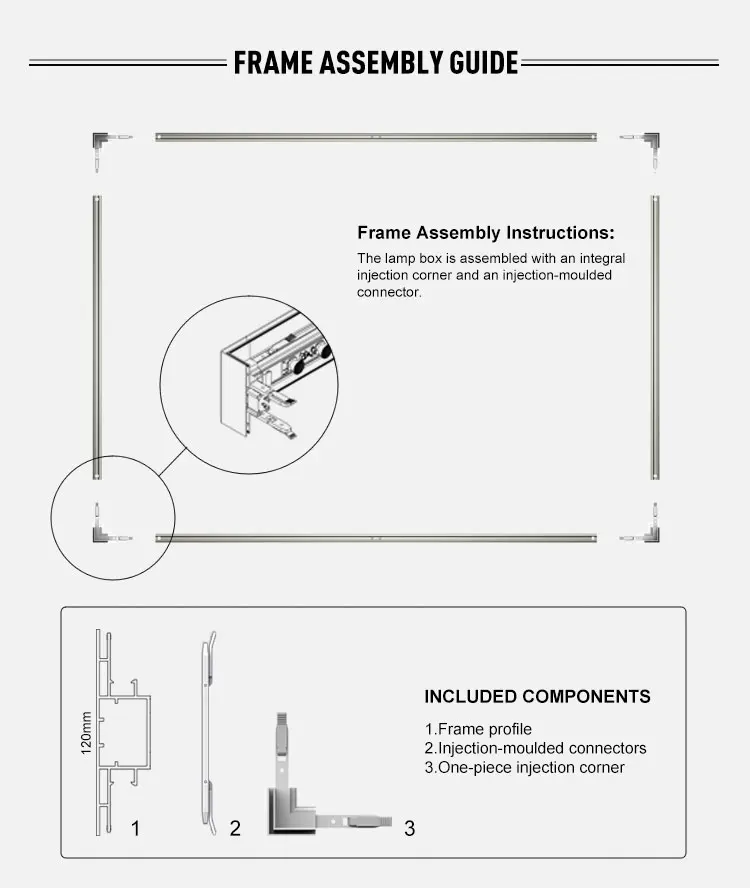 FRAME ASSEMBLY GUIDE

Frame Assembly Instructions:

The lamp box is assembled with an integral injection corner and an injection-moulded connector.

120mm

1

2

3

INCLUDED COMPONENTS

1.Frame profile
2.Injection-moulded connectors
3.One-piece injection corner